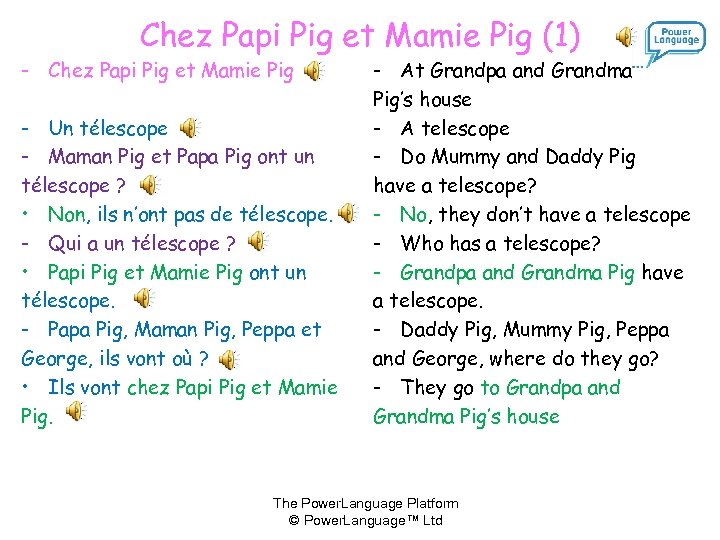 Chez Papi Pig et Mamie Pig (1)

Power Language

- Chez Papi Pig et Mamie Pig

- Un télescope
- Maman Pig et Papa Pig ont un télescope ?
• Non, ils n'ont pas de télescope.
- Qui a un télescope ?
• Papi Pig et Mamie Pig ont un télescope.
- Papa Pig, Maman Pig, Peppa et George, ils vont où ?
• Ils vont chez Papi Pig et Mamie Pig.

- At Grandpa and Grandma Pig's house
- A telescope
- Do Mummy and Daddy Pig have a telescope?
- No, they don't have a telescope
- Who has a telescope?
- Grandpa and Grandma Pig have a telescope.
- Daddy Pig, Mummy Pig, Peppa and George, where do they go?
- They go to Grandpa and Grandma Pig's house

The PowerLanguage Platform
© PowerLanguage™ Ltd